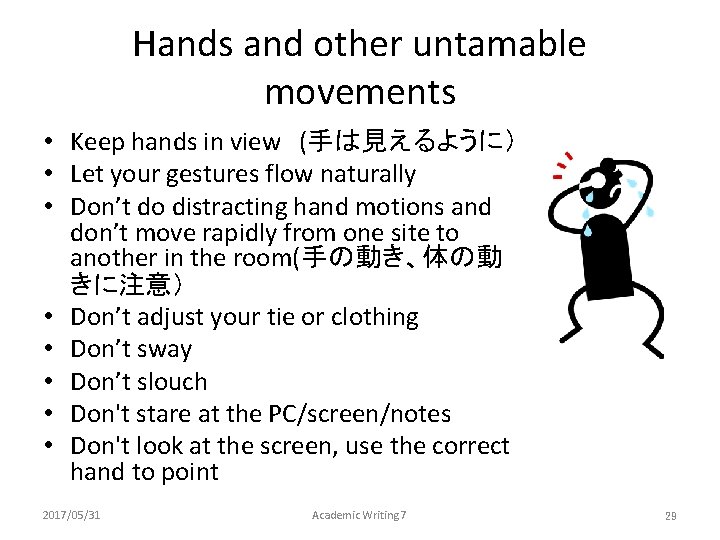 Hands and other untamable movements

• Keep hands in view (手は見えるように)
• Let your gestures flow naturally
• Don't do distracting hand motions and don't move rapidly from one site to another in the room(手の動き、体の動きに注意)
• Don't adjust your tie or clothing
• Don't sway
• Don't slouch
• Don't stare at the PC/screen/notes
• Don't look at the screen, use the correct hand to point

2017/05/31 Academic Writing 7 29